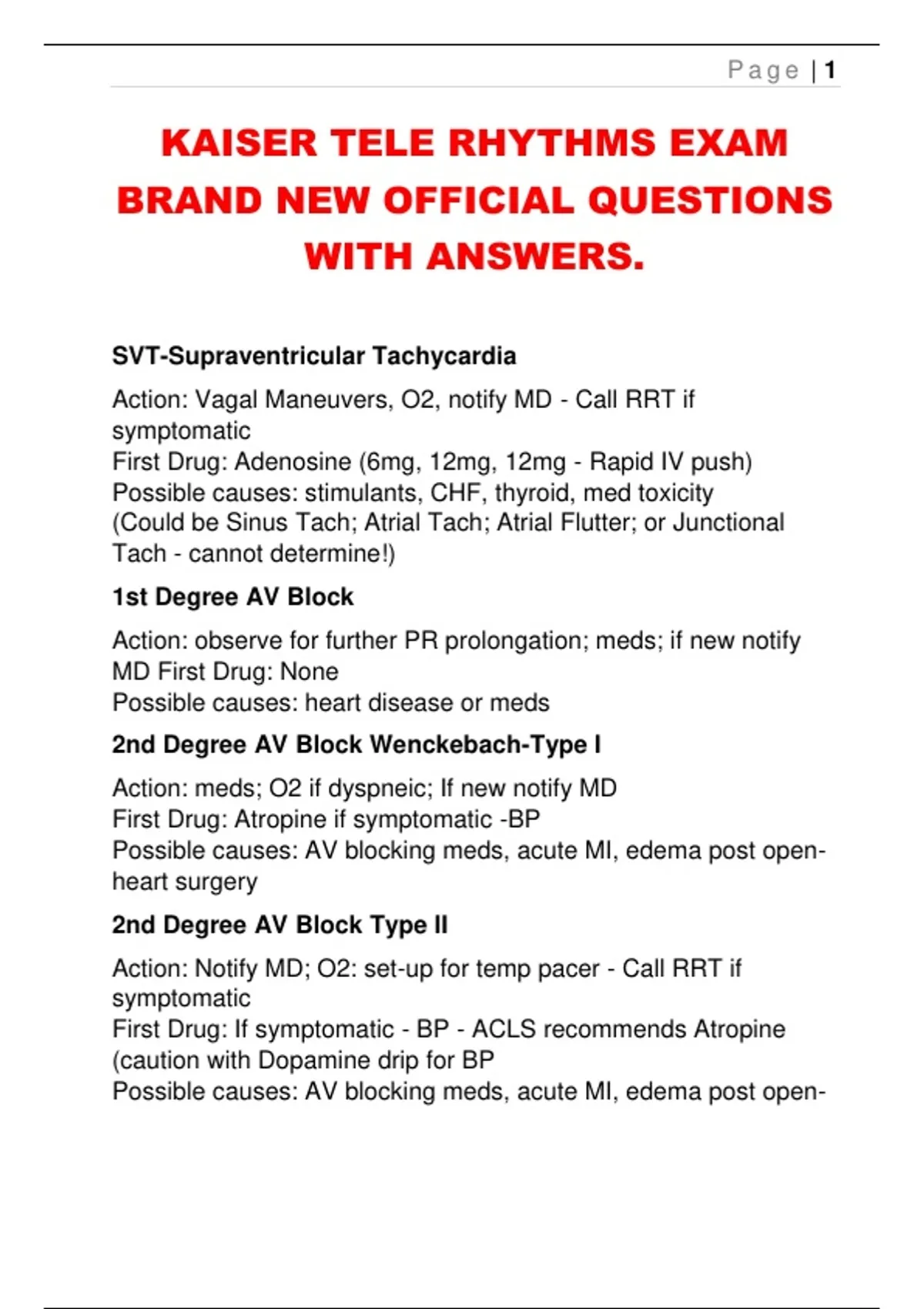 Page | 1

KAISER TELE RHYTHMS EXAM BRAND NEW OFFICIAL QUESTIONS WITH ANSWERS.

SVT-Supraventricular Tachycardia

Action: Vagal Maneuvers, O2, notify MD - Call RRT if symptomatic
First Drug: Adenosine (6mg, 12mg, 12mg - Rapid IV push)
Possible causes: stimulants, CHF, thyroid, med toxicity
(Could be Sinus Tach; Atrial Tach; Atrial Flutter; or Junctional Tach - cannot determine!)

1st Degree AV Block

Action: observe for further PR prolongation; meds; if new notify MD First Drug: None
Possible causes: heart disease or meds

2nd Degree AV Block Wenckebach-Type I

Action: meds; O2 if dyspneic; If new notify MD
First Drug: Atropine if symptomatic -BP
Possible causes: AV blocking meds, acute MI, edema post open-heart surgery

2nd Degree AV Block Type II

Action: Notify MD; O2: set-up for temp pacer - Call RRT if symptomatic
First Drug: If symptomatic - BP - ACLS recommends Atropine (caution with Dopamine drip for BP
Possible causes: AV blocking meds, acute MI, edema post open-